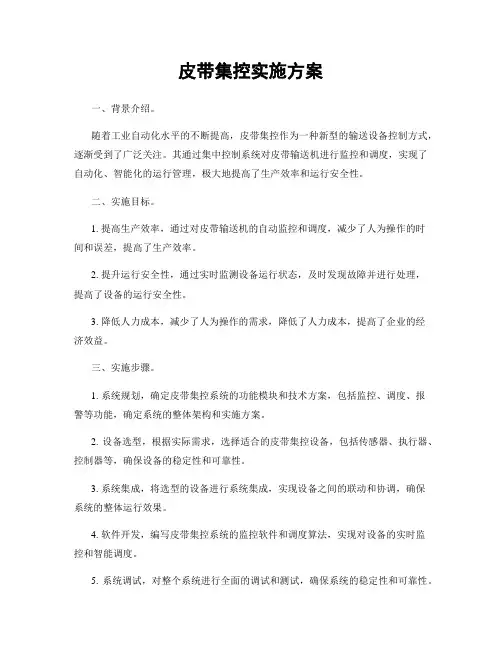 皮带集控实施方案

一、背景介绍。

随着工业自动化水平的不断提高，皮带集控作为一种新型的输送设备控制方式，逐渐受到了广泛关注。其通过集中控制系统对皮带输送机进行监控和调度，实现了自动化、智能化的运行管理，极大地提高了生产效率和运行安全性。

二、实施目标。

1. 提高生产效率，通过对皮带输送机的自动监控和调度，减少了人为操作的时间和误差，提高了生产效率。

2. 提升运行安全性，通过实时监测设备运行状态，及时发现故障并进行处理，提高了设备的运行安全性。

3. 降低人力成本，减少了人为操作的需求，降低了人力成本，提高了企业的经济效益。

三、实施步骤。

1. 系统规划，确定皮带集控系统的功能模块和技术方案，包括监控、调度、报警等功能，确定系统的整体架构和实施方案。

2. 设备选型，根据实际需求，选择适合的皮带集控设备，包括传感器、执行器、控制器等，确保设备的稳定性和可靠性。

3. 系统集成，将选型的设备进行系统集成，实现设备之间的联动和协调，确保系统的整体运行效果。

4. 软件开发，编写皮带集控系统的监控软件和调度算法，实现对设备的实时监控和智能调度。

5. 系统调试，对整个系统进行全面的调试和测试，确保系统的稳定性和可靠性。